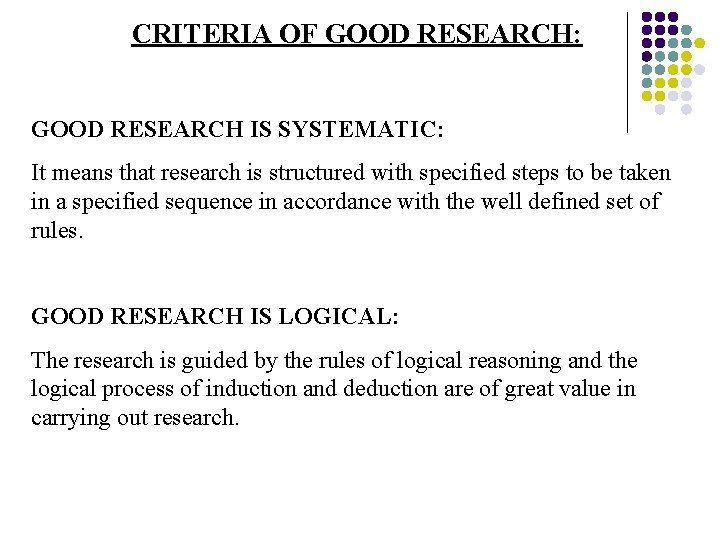 CRITERIA OF GOOD RESEARCH:

GOOD RESEARCH IS SYSTEMATIC:

It means that research is structured with specified steps to be taken in a specified sequence in accordance with the well defined set of rules.

GOOD RESEARCH IS LOGICAL:

The research is guided by the rules of logical reasoning and the logical process of induction and deduction are of great value in carrying out research.